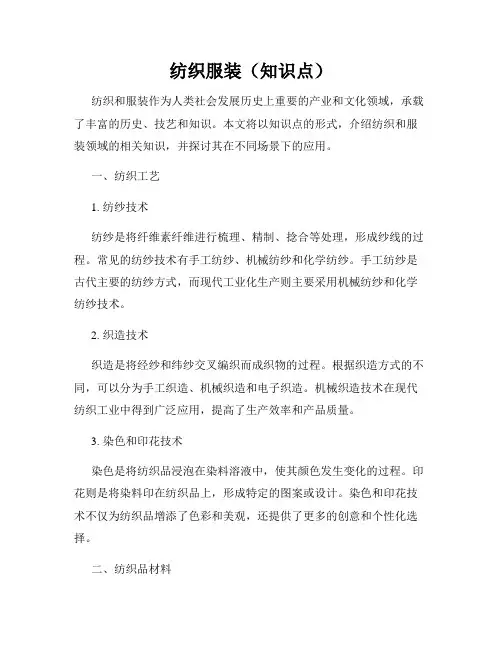 纺织服装（知识点）

纺织和服装作为人类社会发展历史上重要的产业和文化领域，承载了丰富的历史、技艺和知识。本文将以知识点的形式，介绍纺织和服装领域的相关知识，并探讨其在不同场景下的应用。

一、纺织工艺

1. 纺纱技术

纺纱是将纤维素纤维进行梳理、精制、捻合等处理，形成纱线的过程。常见的纺纱技术有手工纺纱、机械纺纱和化学纺纱。手工纺纱是古代主要的纺纱方式，而现代工业化生产则主要采用机械纺纱和化学纺纱技术。

2. 织造技术

织造是将经纱和纬纱交叉编织而成织物的过程。根据织造方式的不同，可以分为手工织造、机械织造和电子织造。机械织造技术在现代纺织工业中得到广泛应用，提高了生产效率和产品质量。

3. 染色和印花技术

染色是将纺织品浸泡在染料溶液中，使其颜色发生变化的过程。印花则是将染料印在纺织品上，形成特定的图案或设计。染色和印花技术不仅为纺织品增添了色彩和美观，还提供了更多的创意和个性化选择。

二、纺织品材料